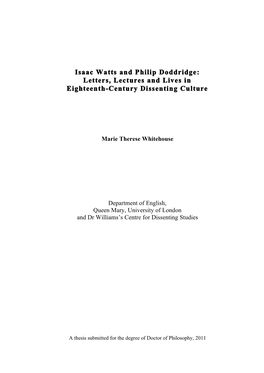 Isaac Watts and Philip Doddridge:
Letters, Lectures and Lives in
Eighteenth-Century Dissenting Culture

Marie Therese Whitehouse

Department of English,
Queen Mary, University of London
and Dr Williams's Centre for Dissenting Studies

A thesis submitted for the degree of Doctor of Philosophy, 2011